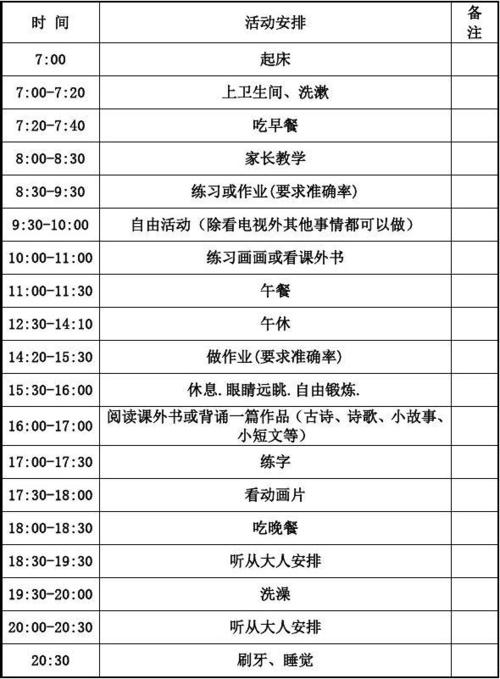 | 时 间 | 活动安排 | 备注 |
|---|---|---|
| 7:00 | 起床 | |
| 7:00-7:20 | 上卫生间、洗漱 | |
| 7:20-7:40 | 吃早餐 | |
| 8:00-8:30 | 家长教学 | |
| 8:30-9:30 | 练习或作业(要求准确率) | |
| 9:30-10:00 | 自由活动（除看电视外其他事情都可以做） | |
| 10:00-11:00 | 练习画画或看课外书 | |
| 11:00-11:30 | 午餐 | |
| 12:30-14:10 | 午休 | |
| 14:20-15:30 | 做作业(要求准确率) | |
| 15:30-16:00 | 休息.眼睛远眺.自由锻炼. | |
| 16:00-17:00 | 阅读课外书或背诵一篇作品（古诗、诗歌、小故事、小短文等） | |
| 17:00-17:30 | 练字 | |
| 17:30-18:00 | 看动画片 | |
| 18:00-18:30 | 吃晚餐 | |
| 18:30-19:30 | 听从大人安排 | |
| 19:30-20:00 | 洗澡 | |
| 20:00-20:30 | 听从大人安排 | |
| 20:30 | 刷牙、睡觉 | |